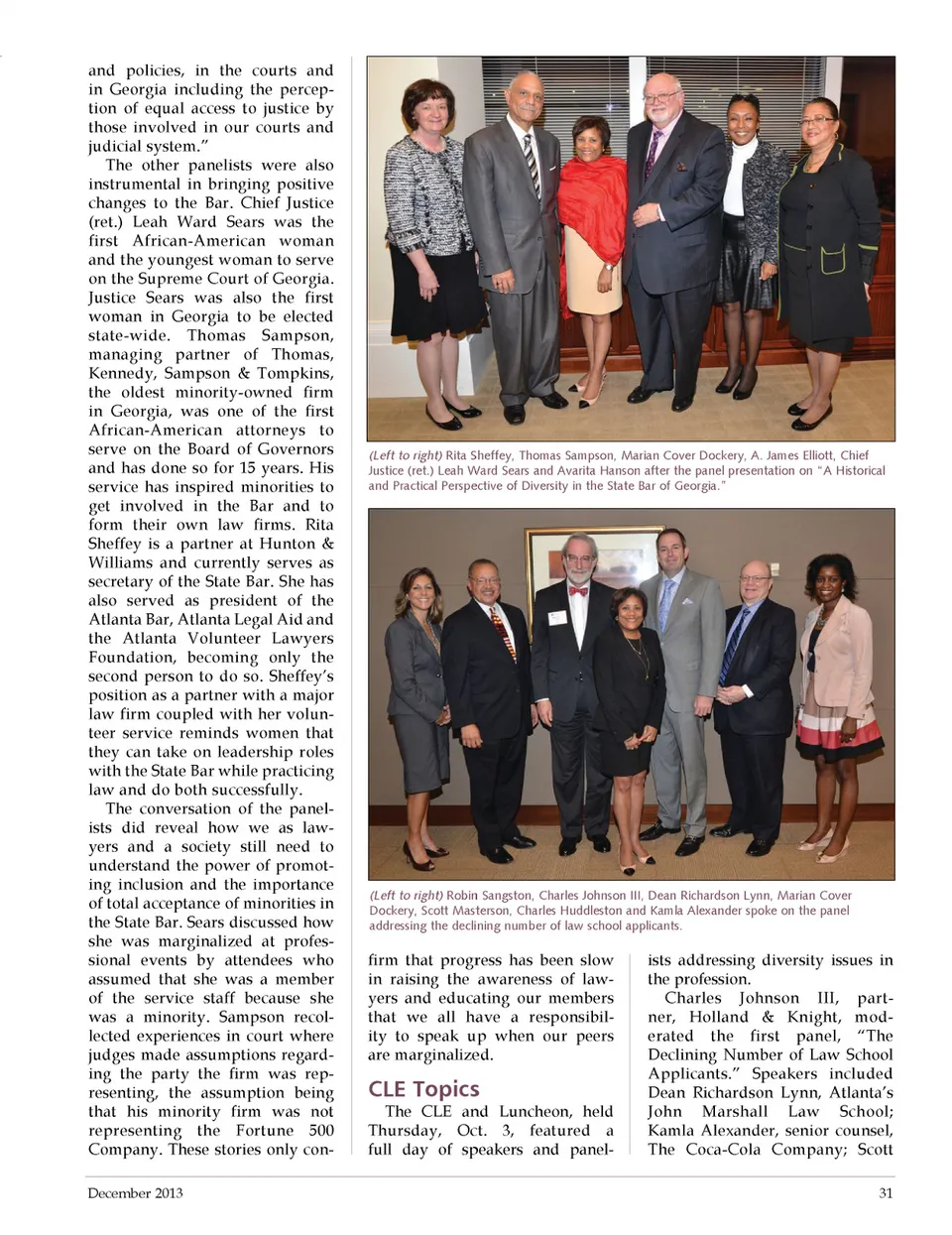 and policies, in the courts and in Georgia including the perception of equal access to justice by those involved in our courts and judicial system."

The other panelists were also instrumental in bringing positive changes to the Bar. Chief Justice (ret.) Leah Ward Sears was the first African-American woman and the youngest woman to serve on the Supreme Court of Georgia. Justice Sears was also the first woman in Georgia to be elected state-wide. Thomas Sampson, managing partner of Thomas, Kennedy, Sampson & Tompkins, the oldest minority-owned firm in Georgia, was one of the first African-American attorneys to serve on the Board of Governors and has done so for 15 years. His service has inspired minorities to get involved in the Bar and to form their own law firms. Rita Sheffey is a partner at Hunton & Williams and currently serves as secretary of the State Bar. She has also served as president of the Atlanta Bar, Atlanta Legal Aid and the Atlanta Volunteer Lawyers Foundation, becoming only the second person to do so. Sheffey's position as a partner with a major law firm coupled with her volunteer service reminds women that they can take on leadership roles with the State Bar while practicing law and do both successfully.

The conversation of the panelists did reveal how we as lawyers and a society still need to understand the power of promoting inclusion and the importance of total acceptance of minorities in the State Bar. Sears discussed how she was marginalized at professional events by attendees who assumed that she was a member of the service staff because she was a minority. Sampson recollected experiences in court where judges made assumptions regarding the party the firm was representing, the assumption being that his minority firm was not representing the Fortune 500 Company. These stories only con-

(Left to right) Rita Sheffey, Thomas Sampson, Marian Cover Dockery, A. James Elliott, Chief Justice (ret.) Leah Ward Sears and Avarita Hanson after the panel presentation on "A Historical and Practical Perspective of Diversity in the State Bar of Georgia."

(Left to right) Robin Sangston, Charles Johnson III, Dean Richardson Lynn, Marian Cover Dockery, Scott Masterson, Charles Huddleston and Kamla Alexander spoke on the panel addressing the declining number of law school applicants.

firm that progress has been slow in raising the awareness of lawyers and educating our members that we all have a responsibility to speak up when our peers are marginalized.

CLE Topics

The CLE and Luncheon, held Thursday, Oct. 3, featured a full day of speakers and panelists addressing diversity issues in the profession.

Charles Johnson III, partner, Holland & Knight, moderated the first panel, "The Declining Number of Law School Applicants." Speakers included Dean Richardson Lynn, Atlanta's John Marshall Law School; Kamla Alexander, senior counsel, The Coca-Cola Company; Scott

December 2013

31